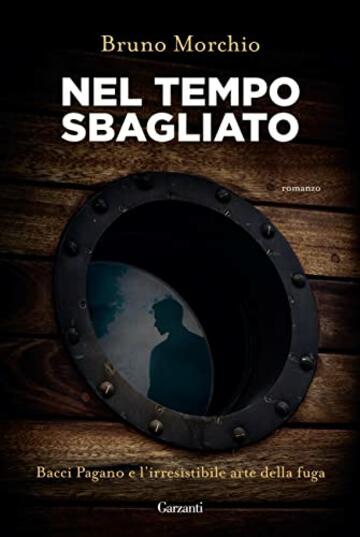 Bruno Morchio

NEL TEMPO SBAGLIATO

romanzo

Bacci Pagano e l'irresistibile arte della fuga

Garzanti